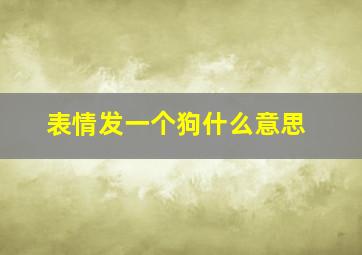 表情发一个狗什么意思